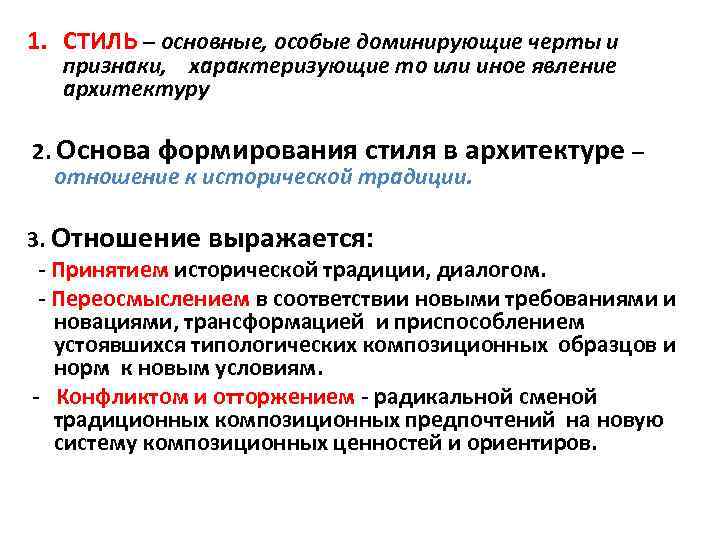 1. СТИЛЬ – основные, особые доминирующие черты и признаки, характеризующие то или иное явление архитектуру

2. Основа формирования стиля в архитектуре – отношение к исторической традиции.

3. Отношение выражается:
- Принятием исторической традиции, диалогом.
- Переосмыслением в соответствии новыми требованиями и новациями, трансформацией и приспособлением устоявшихся типологических композиционных образцов и норм к новым условиям.
- Конфликтом и отторжением - радикальной сменой традиционных композиционных предпочтений на новую систему композиционных ценностей и ориентиров.